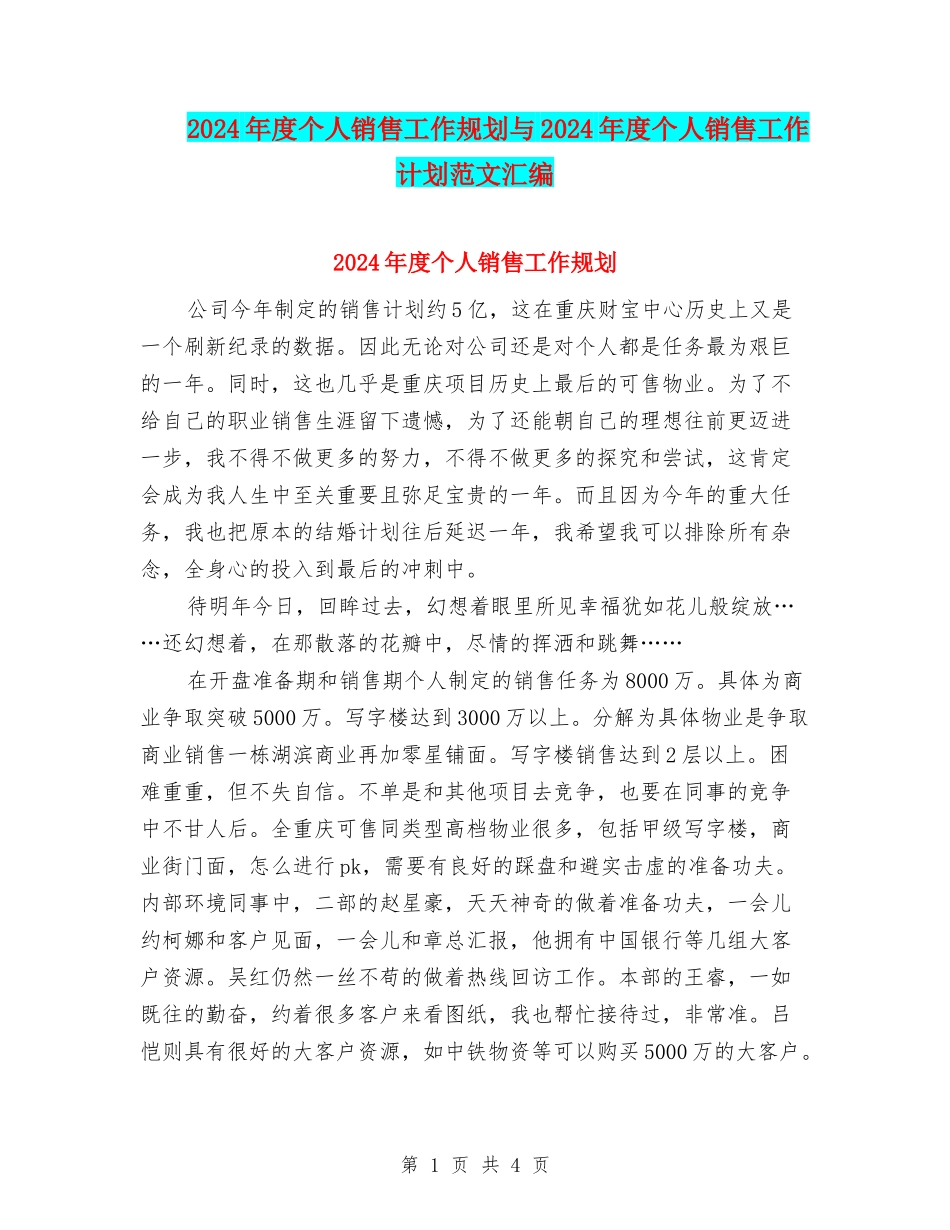 2024年度个人销售工作规划与2024年度个人销售工作计划范文汇编

2024年度个人销售工作规划

公司今年制定的销售计划约5亿，这在重庆财宝中心历史上又是一个刷新纪录的数据。因此无论对公司还是对个人都是任务最为艰巨的一年。同时，这也几乎是重庆项目历史上最后的可售物业。为了不给自己的职业销售生涯留下遗憾，为了还能朝自己的理想往前更迈进一步，我不得不做更多的努力，不得不做更多的探究和尝试，这肯定会成为我人生中至关重要且弥足宝贵的一年。而且因为今年的重大任务，我也把原本的结婚计划往后延迟一年，我希望我可以排除所有杂念，全身心的投入到最后的冲刺中。

待明年今日，回眸过去，幻想着眼里所见幸福犹如花儿般绽放……还幻想着，在那散落的花瓣中，尽情的挥洒和跳舞……

在开盘准备期和销售期个人制定的销售任务为8000万。具体为商业争取突破5000万。写字楼达到3000万以上。分解为具体物业是争取商业销售一栋湖滨商业再加零星铺面。写字楼销售达到2层以上。困难重重，但不失自信。不单是和其他项目去竞争，也要在同事的竞争中不甘人后。全重庆可售同类型高档物业很多，包括甲级写字楼，商业街门面，怎么进行pk，需要有良好的踩盘和避实击虚的准备功夫。内部环境同事中，二部的赵星豪，天天神奇的做着准备功夫，一会儿约柯娜和客户见面，一会儿和章总汇报，他拥有中国银行等几组大客户资源。吴红仍然一丝不苟的做着热线回访工作。本部的王睿，一如既往的勤奋，约着很多客户来看图纸，我也帮忙接待过，非常准。吕恺则具有很好的大客户资源，如中铁物资等可以购买5000万的大客户。

第 1 页 共 4 页